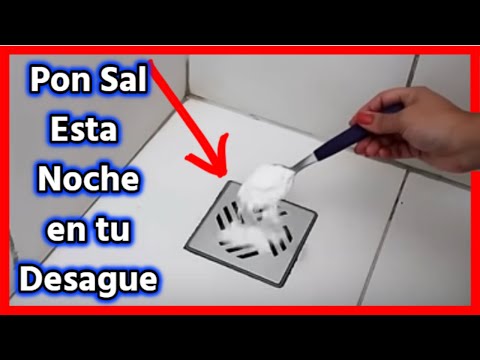 Pon Sal
Esta
Noche
en tu
Desague